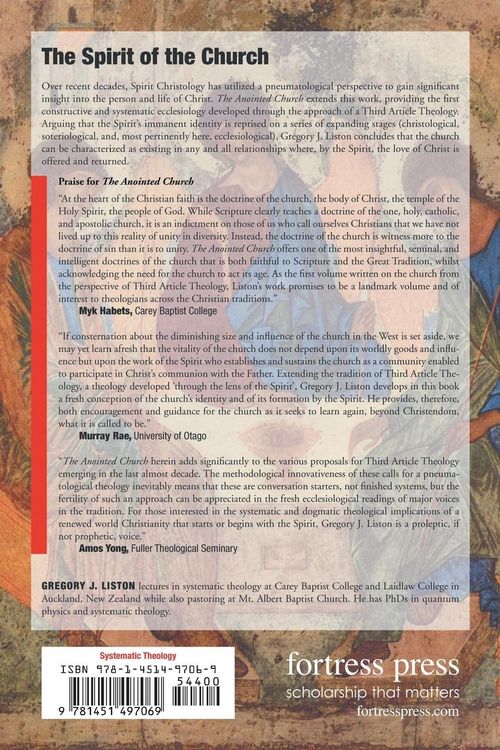 The Spirit of the Church

Over recent decades, Spirit Christology has utilized a pneumatological perspective to gain significant insight into the person and life of Christ. The Anointed Church extends this work, providing the first constructive and systematic ecclesiology developed through the approach of a Third Article Theology. Arguing that the Spirit's immanent identity is reprised on a series of expanding stages (christological, soteriological, and, most pertinently here, ecclesiological), Gregory J. Liston concludes that the church can be characterized as existing in any and all relationships where, by the Spirit, the love of Christ is offered and returned.

Praise for The Anointed Church

"At the heart of the Christian faith is the doctrine of the church, the body of Christ, the temple of the Holy Spirit, the people of God. While Scripture clearly teaches a doctrine of the one, holy, catholic, and apostolic church, it is an indictment on those of us who call ourselves Christians that we have not lived up to this reality of unity in diversity. Instead, the doctrine of the church is witness more to the doctrine of sin than it is to unity. The Anointed Church offers one of the most insightful, seminal, and intelligent doctrines of the church that is both faithful to Scripture and the Great Tradition, whilst acknowledging the need for the church to act its age. As the first volume written on the church from the perspective of Third Article Theology, Liston's work promises to be a landmark volume and of interest to theologians across the Christian traditions."
Myk Habets, Carey Baptist College

"If consternation about the diminishing size and influence of the church in the West is set aside, we may yet learn afresh that the vitality of the church does not depend upon its worldly goods and influence but upon the work of the Spirit who establishes and sustains the church as a community enabled to participate in Christ's communion with the Father. Extending the tradition of Third Article Theology, a theology developed 'through the lens of the Spirit', Gregory J. Liston develops in this book a fresh conception of the church's identity and of its formation by the Spirit. He provides, therefore, both encouragement and guidance for the church as it seeks to learn again, beyond Christendom, what it is called to be."
Murray Rae, University of Otago

"The Anointed Church herein adds significantly to the various proposals for Third Article Theology emerging in the last almost decade. The methodological innovativeness of these calls for a pneumatological theology inevitably means that these are conversation starters, not finished systems, but the fertility of such an approach can be appreciated in the fresh ecclesiological readings of major voices in the tradition. For those interested in the systematic and dogmatic theological implications of a renewed world Christianity that starts or begins with the Spirit, Gregory J. Liston is a proleptic, if not prophetic, voice."
Amos Yong, Fuller Theological Seminary

GREGORY J. LISTON lectures in systematic theology at Carey Baptist College and Laidlaw College in Auckland, New Zealand while also pastoring at Mt. Albert Baptist Church. He has PhDs in quantum physics and systematic theology.

Systematic Theology
ISBN 978-1-4514-9706-9
54400
9 781451 497069

fortress press
scholarship that matters
fortresspress.com